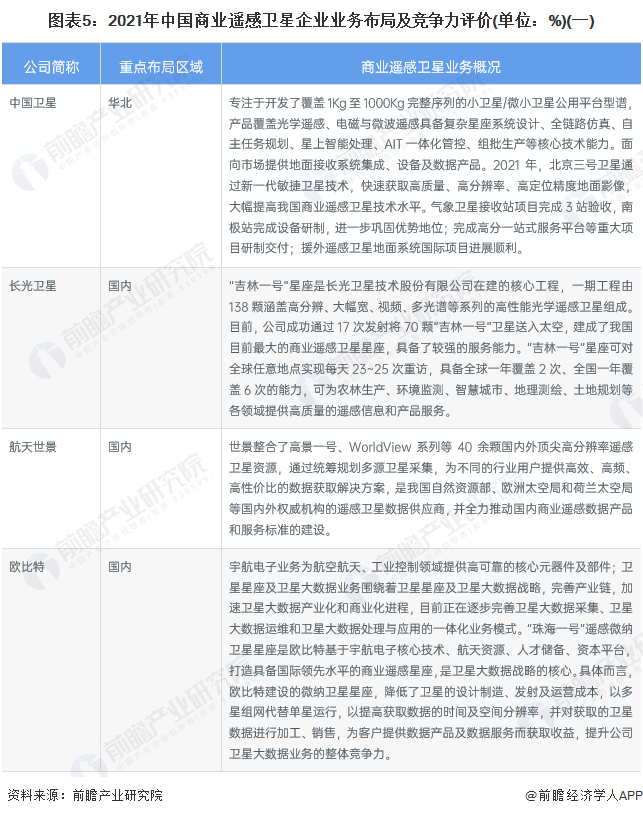 图表5：2021年中国商业遥感卫星企业业务布局及竞争力评价(单位：%)(一)

| 公司简称 | 重点布局区域 | 商业遥感卫星业务概况 |
|---|---|---|
| 中国卫星 | 华北 | 专注于开发了覆盖 1Kg 至 1000Kg 完整序列的小卫星/微小卫星公用平台型谱，产品覆盖光学遥感、电磁与微波遥感具备复杂星座系统设计、全链路仿真、自主任务规划、星上智能处理、AIT 一体化管控、组批生产等核心技术能力。面向市场提供地面接收系统集成、设备及数据产品。2021 年，北京三号卫星通过新一代敏捷卫星技术，快速获取高质量、高分辨率、高定位精度地面影像，大幅提高我国商业遥感卫星技术水平。气象卫星接收站项目完成 3 站验收，南极站完成设备研制，进一步巩固优势地位；完成高分一站式服务平台等重大项目研制交付；援外遥感卫星地面系统国际项目进展顺利。 |
| 长光卫星 | 国内 | “吉林一号”星座是长光卫星技术股份有限公司在建的核心工程，一期工程由 138 颗涵盖高分辨、大幅宽、视频、多光谱等系列的高性能光学遥感卫星组成。目前，公司成功通过 17 次发射将 70 颗“吉林一号”卫星送入太空，建成了我国目前最大的商业遥感卫星星座，具备了较强的服务能力。“吉林一号”星座可对全球任意地点实现每天 23~25 次重访，具备全球一年覆盖 2 次、全国一年覆盖 6 次的能力，可为农林生产、环境监测、智慧城市、地理测绘、土地规划等各领域提供高质量的遥感信息和产品服务。 |
| 航天世景 | 国内 | 世景整合了高景一号、WorldView 系列等 40 余颗国内外顶尖高分辨率遥感卫星资源，通过统筹规划多源卫星采集，为不同的行业用户提供高效、高频、高性价比的数据获取解决方案，是我国自然资源部、欧洲太空局和荷兰太空局等国内外权威机构的遥感卫星数据供应商，并全力推动国内商业遥感数据产品和服务标准的建设。 |
| 欧比特 | 国内 | 宇航电子业务为航空航天、工业控制领域提供高可靠的核心元器件及部件；卫星星座及卫星大数据业务围绕着卫星星座及卫星大数据战略，完善产业链，加速卫星大数据产业化和商业化进程，目前正在逐步完善卫星大数据采集、卫星大数据运维和卫星大数据处理与应用的一体化业务模式。“珠海一号”遥感微纳卫星星座是欧比特基于宇航电子核心技术、航天资源、人才储备、资本平台，打造具备国际领先水平的商业遥感星座，是卫星大数据战略的核心。具体而言，欧比特建设的微纳卫星星座，降低了卫星的设计制造、发射及运营成本，以多星组网代替单星运行，以提高获取数据的时间及空间分辨率，并对获取的卫星数据进行加工、销售，为客户提供数据产品及数据服务而获取收益，提升公司卫星大数据业务的整体竞争力。 |

资料来源：前瞻产业研究院

@前瞻经济学人APP